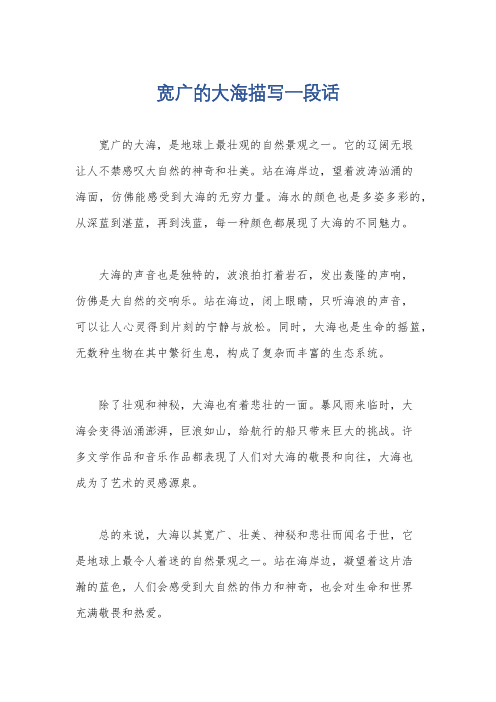 宽广的大海描写一段话

宽广的大海，是地球上最壮观的自然景观之一。它的辽阔无垠让人不禁感叹大自然的神奇和壮美。站在海岸边，望着波涛汹涌的海面，仿佛能感受到大海的无穷力量。海水的颜色也是多姿多彩的，从深蓝到湛蓝，再到浅蓝，每一种颜色都展现了大海的不同魅力。

大海的声音也是独特的，波浪拍打着岩石，发出轰隆的声响，仿佛是大自然的交响乐。站在海边，闭上眼睛，只听海浪的声音，可以让人心灵得到片刻的宁静与放松。同时，大海也是生命的摇篮，无数种生物在其中繁衍生息，构成了复杂而丰富的生态系统。

除了壮观和神秘，大海也有着悲壮的一面。暴风雨来临时，大海会变得汹涌澎湃，巨浪如山，给航行的船只带来巨大的挑战。许多文学作品和音乐作品都表现了人们对大海的敬畏和向往，大海也成为了艺术的灵感源泉。

总的来说，大海以其宽广、壮美、神秘和悲壮而闻名于世，它是地球上最令人着迷的自然景观之一。站在海岸边，凝望着这片浩瀚的蓝色，人们会感受到大自然的伟力和神奇，也会对生命和世界充满敬畏和热爱。